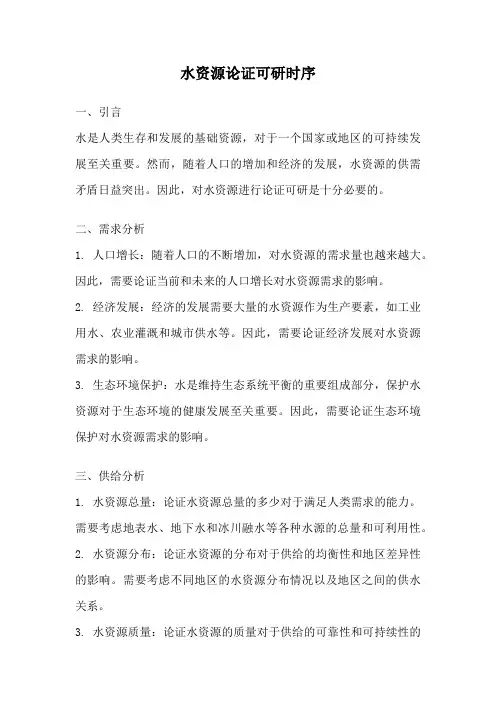 水资源论证可研时序

一、引言

水是人类生存和发展的基础资源，对于一个国家或地区的可持续发展至关重要。然而，随着人口的增加和经济的发展，水资源的供需矛盾日益突出。因此，对水资源进行论证可研是十分必要的。

二、需求分析

1. 人口增长：随着人口的不断增加，对水资源的需求量也越来越大。因此，需要论证当前和未来的人口增长对水资源需求的影响。

2. 经济发展：经济的发展需要大量的水资源作为生产要素，如工业用水、农业灌溉和城市供水等。因此，需要论证经济发展对水资源需求的影响。

3. 生态环境保护：水是维持生态系统平衡的重要组成部分，保护水资源对于生态环境的健康发展至关重要。因此，需要论证生态环境保护对水资源需求的影响。

三、供给分析

1. 水资源总量：论证水资源总量的多少对于满足人类需求的能力。需要考虑地表水、地下水和冰川融水等各种水源的总量和可利用性。

2. 水资源分布：论证水资源的分布对于供给的均衡性和地区差异性的影响。需要考虑不同地区的水资源分布情况以及地区之间的供水关系。

3. 水资源质量：论证水资源的质量对于供给的可靠性和可持续性的